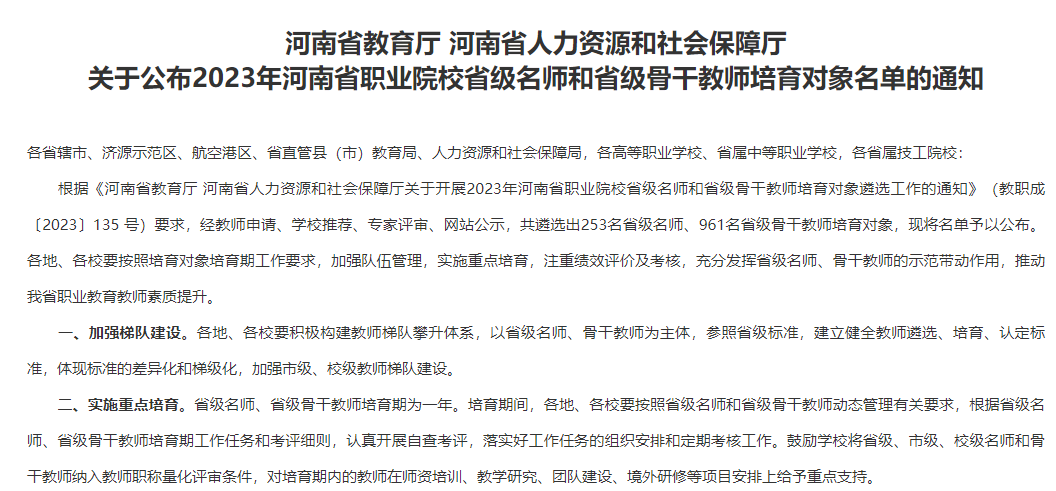 河南省教育厅 河南省人力资源和社会保障厅
关于公布2023年河南省职业院校省级名师和省级骨干教师培育对象名单的通知

各省辖市、济源示范区、航空港区、省直管县（市）教育局、人力资源和社会保障局，各高等职业学校、省属中等职业学校，各省属技工院校：

根据《河南省教育厅 河南省人力资源和社会保障厅关于开展2023年河南省职业院校省级名师和省级骨干教师培育对象遴选工作的通知》（教职成〔2023〕135 号）要求，经教师申请、学校推荐、专家评审、网站公示，共遴选出253名省级名师、961名省级骨干教师培育对象，现将名单予以公布。各地、各校要按照培育对象培育期工作要求，加强队伍管理，实施重点培育，注重绩效评价及考核，充分发挥省级名师、骨干教师的示范带动作用，推动我省职业教育教师素质提升。

一、加强梯队建设。各地、各校要积极构建教师梯队攀升体系，以省级名师、骨干教师为主体，参照省级标准，建立健全教师遴选、培育、认定标准，体现标准的差异化和梯级化，加强市级、校级教师梯队建设。

二、实施重点培育。省级名师、省级骨干教师培育期为一年。培育期间，各地、各校要按照省级名师和省级骨干教师动态管理有关要求，根据省级名师、省级骨干教师培育期工作任务和考评细则，认真开展自查考评，落实好工作任务的组织安排和定期考核工作。鼓励学校将省级、市级、校级名师和骨干教师纳入教师职称量化评审条件，对培育期内的教师在师资培训、教学研究、团队建设、境外研修等项目安排上给予重点支持。